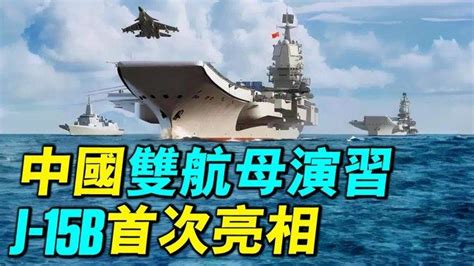 中國雙航母演習
J-15B首次亮相